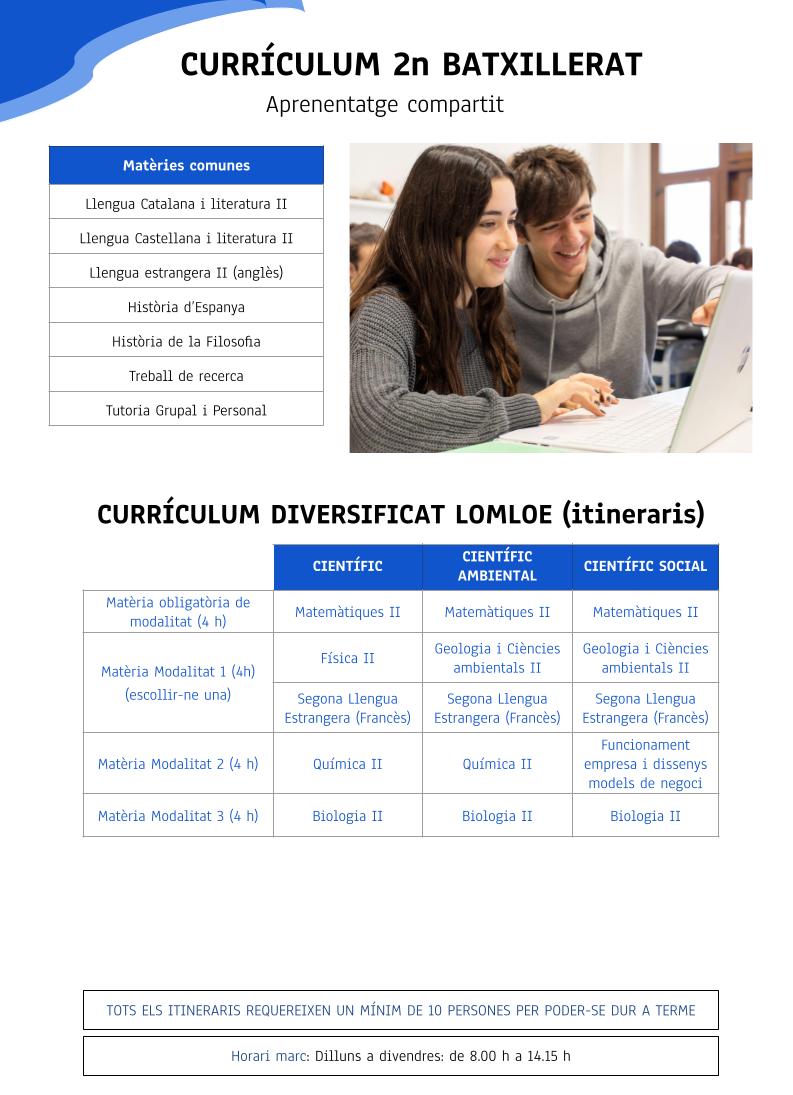 CURRÍCULUM 2n BATXILLERAT
Aprenentatge compartit

| Matèries comunes |
|---|
| Llengua Catalana i literatura II |
| Llengua Castellana i literatura II |
| Llengua estrangera II (anglès) |
| Història d'Espanya |
| Història de la Filosofia |
| Treball de recerca |
| Tutoria Grupal i Personal |

CURRÍCULUM DIVERSIFICAT LOMLOE (itineraris)

| | CIENTÍFIC | CIENTÍFIC AMBIENTAL | CIENTÍFIC SOCIAL |
|---|---|---|---|
| Matèria obligatòria de modalitat (4 h) | Matemàtiques II | Matemàtiques II | Matemàtiques II |
| Matèria Modalitat 1 (4h) (escollir-ne una) | Física II | Geologia i Ciències ambientals II | Geologia i Ciències ambientals II |
| | Segona Llengua Estrangera (Francès) | Segona Llengua Estrangera (Francès) | Segona Llengua Estrangera (Francès) |
| Matèria Modalitat 2 (4 h) | Química II | Química II | Funcionament empresa i dissenys models de negoci |
| Matèria Modalitat 3 (4 h) | Biologia II | Biologia II | Biologia II |

TOTS ELS ITINERARIS REQUEREIXEN UN MÍNIM DE 10 PERSONES PER PODER-SE DUR A TERME

Horari marc: Dilluns a divendres: de 8.00 h a 14.15 h